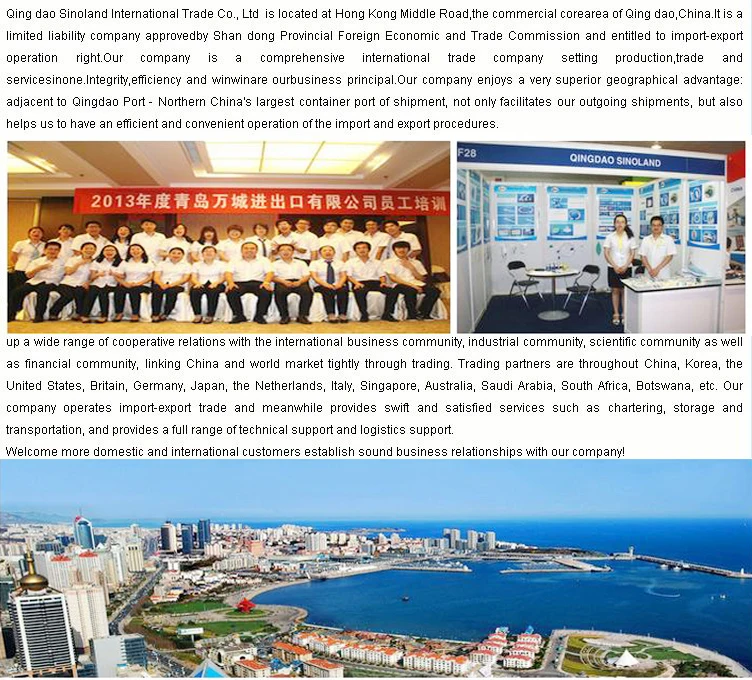 Qing dao Sinoland International Trade Co., Ltd is located at Hong Kong Middle Road,the commercial corearea of Qing dao,China.It is a limited liability company approvedby Shan dong Provincial Foreign Economic and Trade Commission and entitled to import-export operation right.Our company is a comprehensive international trade company setting production,trade and servicesinone.Integrity,efficiency and winwinare ourbusiness principal.Our company enjoys a very superior geographical advantage: adjacent to Qingdao Port - Northern China's largest container port of shipment, not only facilitates our outgoing shipments, but also helps us to have an efficient and convenient operation of the import and export procedures.

2013年度青岛万城进出口有限公司员工培训

F28
QINGDAO SINOLAND

up a wide range of cooperative relations with the international business community, industrial community, scientific community as well as financial community, linking China and world market tightly through trading. Trading partners are throughout China, Korea, the United States, Britain, Germany, Japan, the Netherlands, Italy, Singapore, Australia, Saudi Arabia, South Africa, Botswana, etc. Our company operates import-export trade and meanwhile provides swift and satisfied services such as chartering, storage and transportation, and provides a full range of technical support and logistics support.
Welcome more domestic and international customers establish sound business relationships with our company!